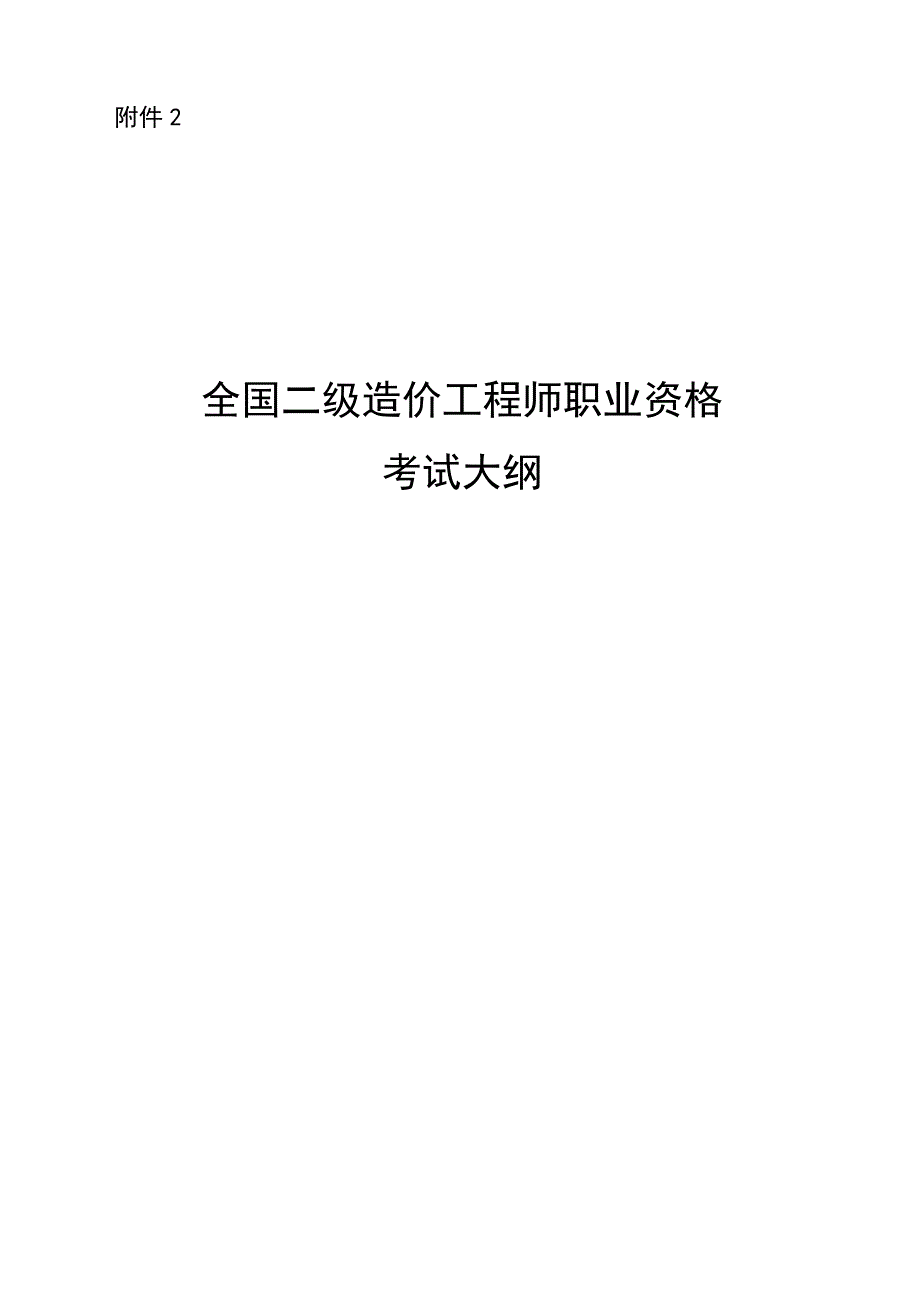 附件 2

全国二级造价工程师职业资格
考试大纲